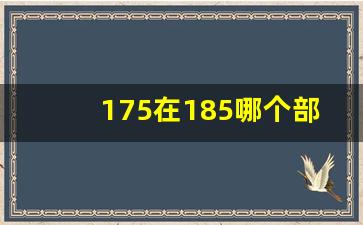 175在185哪个部